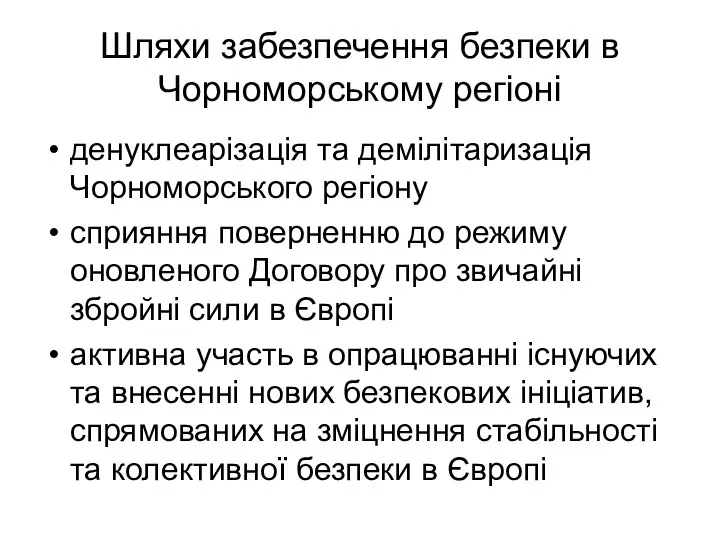 Шляхи забезпечення безпеки в Чорноморському регіоні

• денуклеарізація та демілітаризація Чорноморського регіону
• сприяння поверненню до режиму оновленого Договору про звичайні збройні сили в Європі
• активна участь в опрацюванні існуючих та внесенні нових безпекових ініціатив, спрямованих на зміцнення стабільності та колективної безпеки в Європі